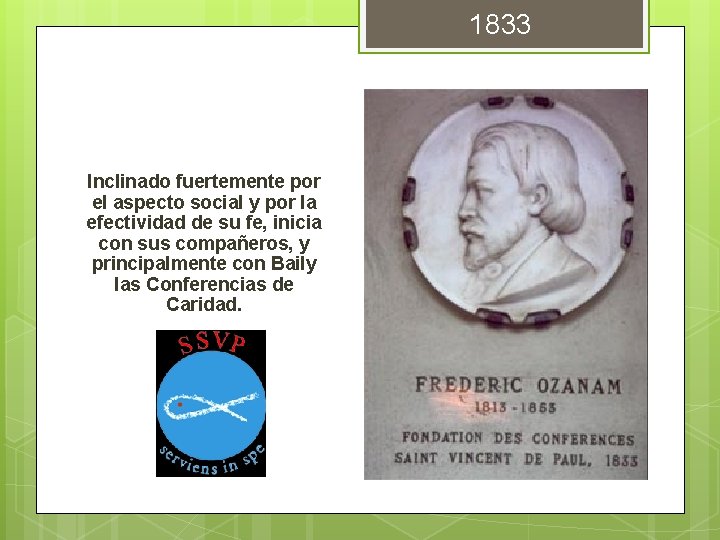 1833

Inclinado fuertemente por el aspecto social y por la efectividad de su fe, inicia con sus compañeros, y principalmente con Baily las Conferencias de Caridad.

SSVP

serviens in spe

FREDERIC OZANAM
1813 - 1853

FONDATION DES CONFERENCES
SAINT VINCENT DE PAUL, 1833